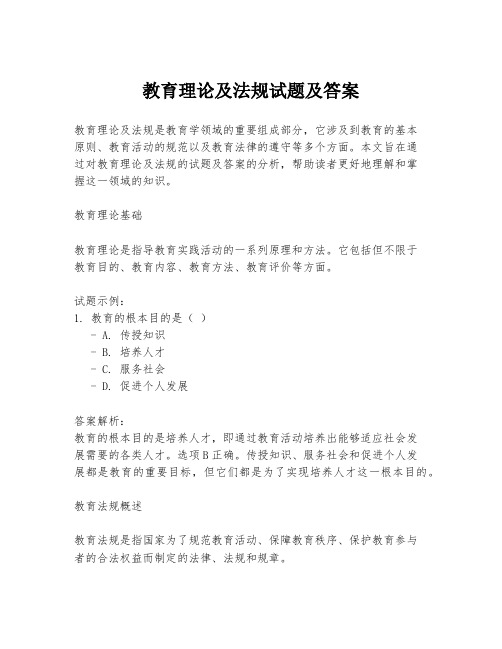 教育理论及法规试题及答案

教育理论及法规是教育学领域的重要组成部分，它涉及到教育的基本原则、教育活动的规范以及教育法律的遵守等多个方面。本文旨在通过对教育理论及法规的试题及答案的分析，帮助读者更好地理解和掌握这一领域的知识。

教育理论基础

教育理论是指导教育实践活动的一系列原理和方法。它包括但不限于教育目的、教育内容、教育方法、教育评价等方面。

试题示例：
1. 教育的根本目的是（ ）
- A. 传授知识
- B. 培养人才
- C. 服务社会
- D. 促进个人发展

答案解析：
教育的根本目的是培养人才，即通过教育活动培养出能够适应社会发展需要的各类人才。选项B正确。传授知识、服务社会和促进个人发展都是教育的重要目标，但它们都是为了实现培养人才这一根本目的。

教育法规概述

教育法规是指国家为了规范教育活动、保障教育秩序、保护教育参与者的合法权益而制定的法律、法规和规章。